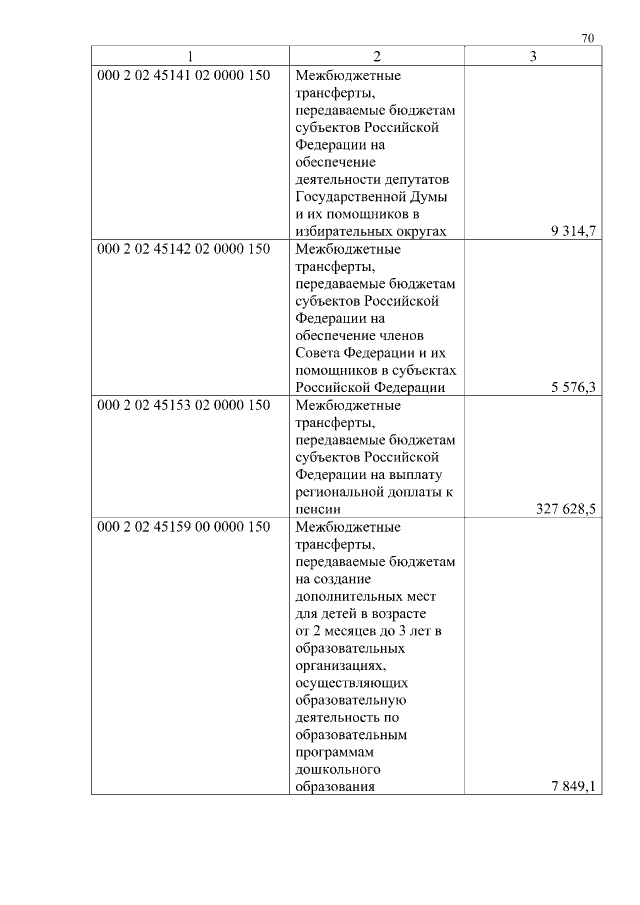 70

| 1 | 2 | 3 |
|---|---|---|
| 000 2 02 45141 02 0000 150 | Межбюджетные трансферты, передаваемые бюджетам субъектов Российской Федерации на обеспечение деятельности депутатов Государственной Думы и их помощников в избирательных округах | 9 314,7 |
| 000 2 02 45142 02 0000 150 | Межбюджетные трансферты, передаваемые бюджетам субъектов Российской Федерации на обеспечение членов Совета Федерации и их помощников в субъектах Российской Федерации | 5 576,3 |
| 000 2 02 45153 02 0000 150 | Межбюджетные трансферты, передаваемые бюджетам субъектов Российской Федерации на выплату региональной доплаты к пенсии | 327 628,5 |
| 000 2 02 45159 00 0000 150 | Межбюджетные трансферты, передаваемые бюджетам на создание дополнительных мест для детей в возрасте от 2 месяцев до 3 лет в образовательных организациях, осуществляющих образовательную деятельность по образовательным программам дошкольного образования | 7 849,1 |